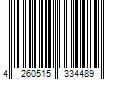 4 260515 334489